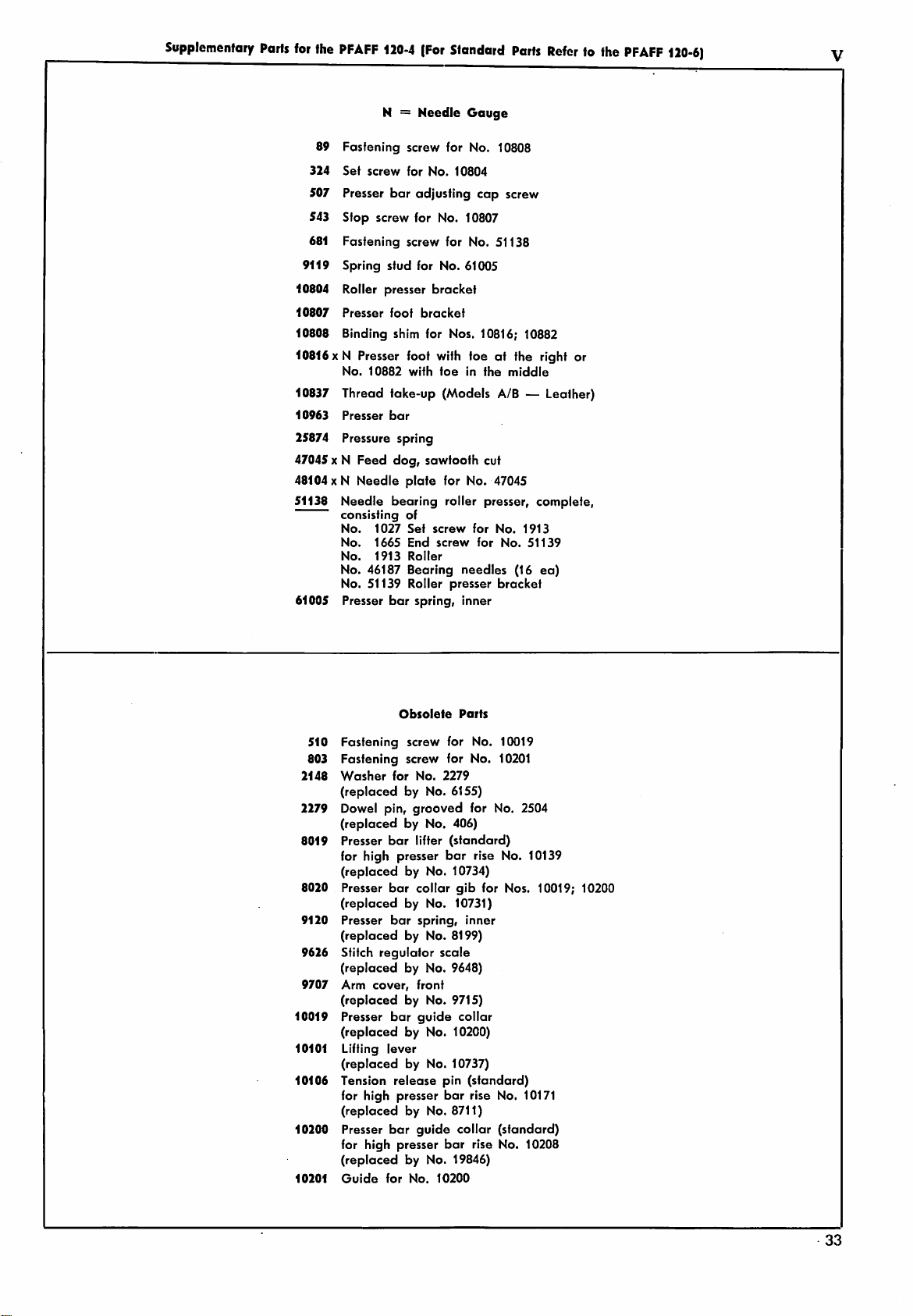 Supplementary Parts for the PFAFF 120-4 (For Standard Parts Refer to the PFAFF 120-6) V

N = Needle Gauge

89 Fastening screw for No. 10808
324 Set screw for No. 10804
507 Presser bar adjusting cap screw
543 Stop screw for No. 10807
681 Fastening screw for No. 51138
9119 Spring stud for No. 61005
10804 Roller presser bracket
10807 Presser foot bracket
10808 Binding shim for Nos. 10816; 10882
10816 x N Presser foot with toe at the right or No. 10882 with toe in the middle
10837 Thread take-up (Models A/B — Leather)
10963 Presser bar
25874 Pressure spring
47045 x N Feed dog, sawtooth cut
48104 x N Needle plate for No. 47045
51138 Needle bearing roller presser, complete, consisting of
No. 1027 Set screw for No. 1913
No. 1665 End screw for No. 51139
No. 1913 Roller
No. 46187 Bearing needles (16 ea)
No. 51139 Roller presser bracket
61005 Presser bar spring, inner

Obsolete Parts

510 Fastening screw for No. 10019
803 Fastening screw for No. 10201
2148 Washer for No. 2279 (replaced by No. 6155)
2279 Dowel pin, grooved for No. 2504 (replaced by No. 406)
8019 Presser bar lifter (standard) for high presser bar rise No. 10139 (replaced by No. 10734)
8020 Presser bar collar gib for Nos. 10019; 10200 (replaced by No. 10731)
9120 Presser bar spring, inner (replaced by No. 8199)
9626 Stitch regulator scale (replaced by No. 9648)
9707 Arm cover, front (replaced by No. 9715)
10019 Presser bar guide collar (replaced by No. 10200)
10101 Lifting lever (replaced by No. 10737)
10106 Tension release pin (standard) for high presser bar rise No. 10171 (replaced by No. 8711)
10200 Presser bar guide collar (standard) for high presser bar rise No. 10208 (replaced by No. 19846)
10201 Guide for No. 10200

33